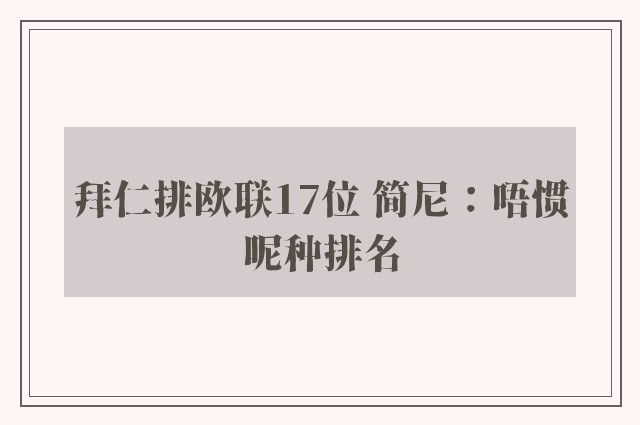 拜仁排欧联17位 简尼：唔惯呢种排名